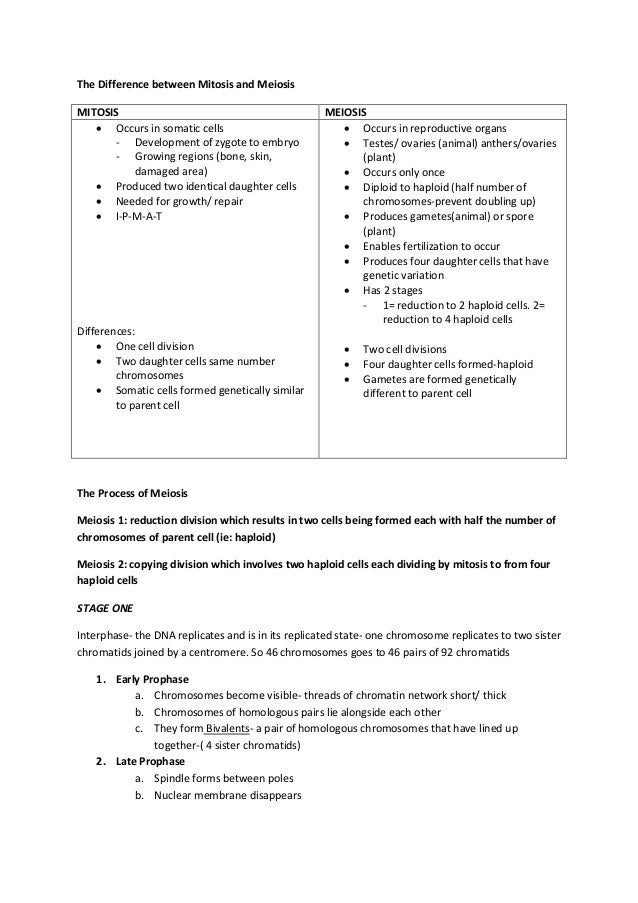 The Difference between Mitosis and Meiosis

| MITOSIS | MEIOSIS |
|---|---|
| • Occurs in somatic cells<br>- Development of zygote to embryo<br>- Growing regions (bone, skin, damaged area)<br>• Produced two identical daughter cells<br>• Needed for growth/ repair<br>• I-P-M-A-T<br><br>Differences:<br>• One cell division<br>• Two daughter cells same number chromosomes<br>• Somatic cells formed genetically similar to parent cell | • Occurs in reproductive organs<br>• Testes/ ovaries (animal) anthers/ovaries (plant)<br>• Occurs only once<br>• Diploid to haploid (half number of chromosomes-prevent doubling up)<br>• Produces gametes(animal) or spore (plant)<br>• Enables fertilization to occur<br>• Produces four daughter cells that have genetic variation<br>• Has 2 stages<br>- 1= reduction to 2 haploid cells. 2= reduction to 4 haploid cells<br><br>• Two cell divisions<br>• Four daughter cells formed-haploid<br>• Gametes are formed genetically different to parent cell |

The Process of Meiosis

Meiosis 1: reduction division which results in two cells being formed each with half the number of chromosomes of parent cell (ie: haploid)

Meiosis 2: copying division which involves two haploid cells each dividing by mitosis to from four haploid cells

STAGE ONE

Interphase- the DNA replicates and is in its replicated state- one chromosome replicates to two sister chromatids joined by a centromere. So 46 chromosomes goes to 46 pairs of 92 chromatids

1. Early Prophase
a. Chromosomes become visible- threads of chromatin network short/ thick
b. Chromosomes of homologous pairs lie alongside each other
c. They form Bivalents- a pair of homologous chromosomes that have lined up together-( 4 sister chromatids)
2. Late Prophase
a. Spindle forms between poles
b. Nuclear membrane disappears